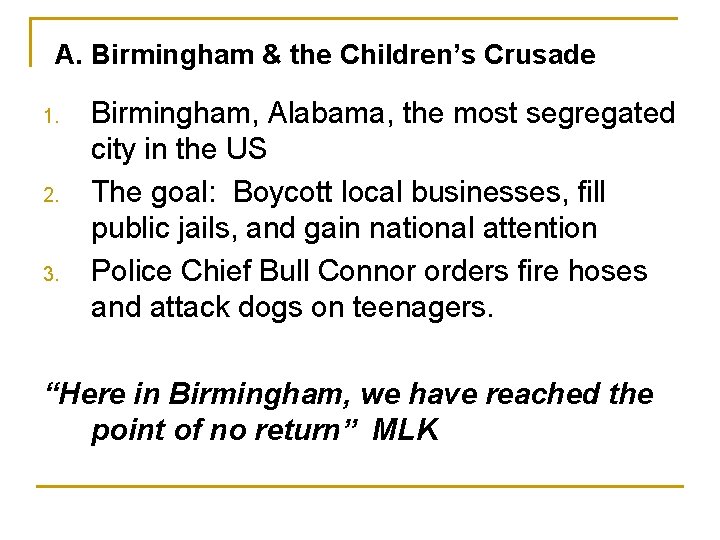 A. Birmingham & the Children's Crusade

1. Birmingham, Alabama, the most segregated city in the US
2. The goal: Boycott local businesses, fill public jails, and gain national attention
3. Police Chief Bull Connor orders fire hoses and attack dogs on teenagers.

"Here in Birmingham, we have reached the point of no return" MLK